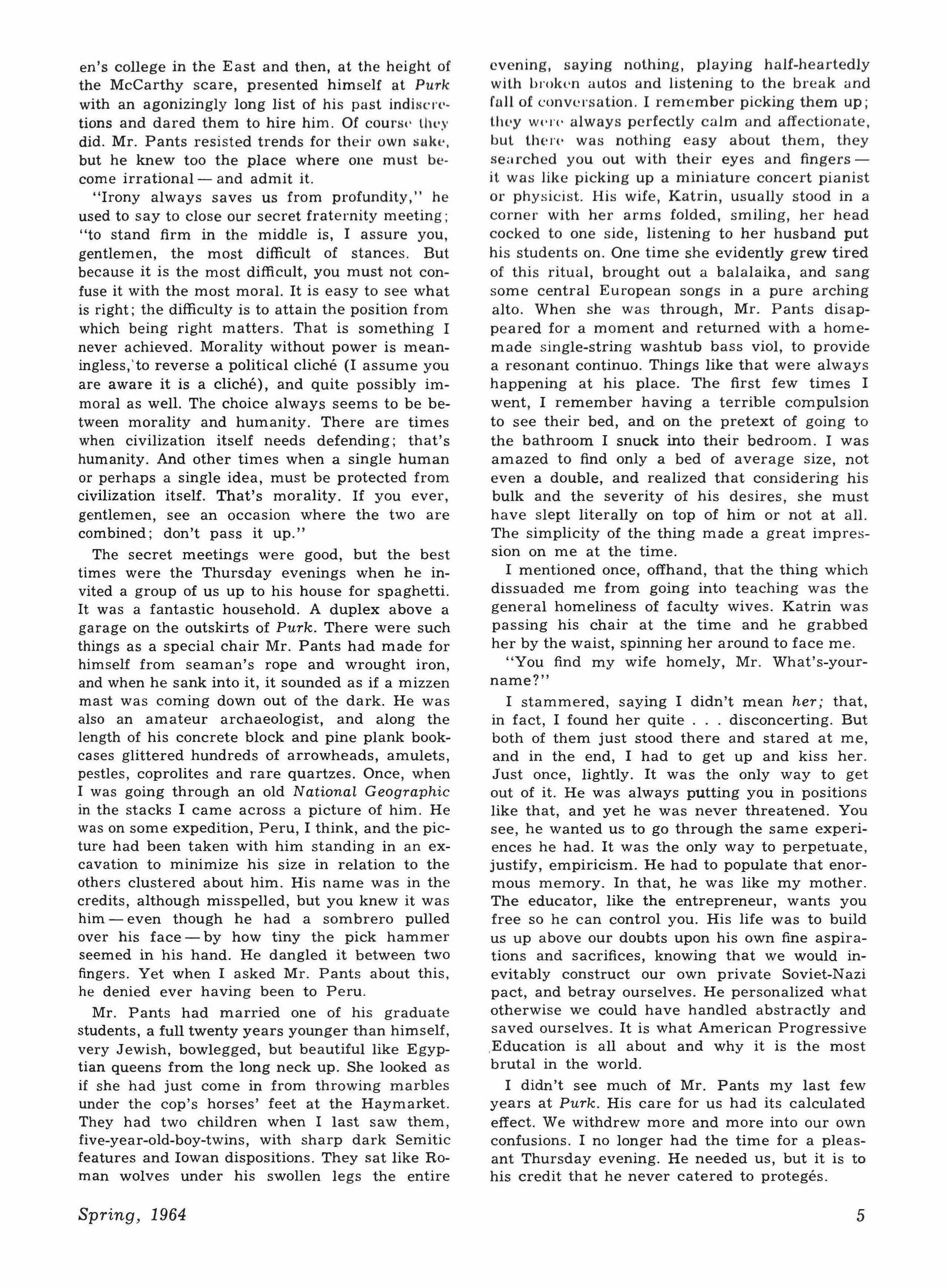 en's college in the East and then, at the height of the McCarthy scare, presented himself at Purk with an agonizingly long list of his past indiscretions and dared them to hire him. Of course they did. Mr. Pants resisted trends for their own sake, but he knew too the place where one must become irrational — and admit it.

"Irony always saves us from profundity," he used to say to close our secret fraternity meeting; "to stand firm in the middle is, I assure you, gentlemen, the most difficult of stances. But because it is the most difficult, you must not confuse it with the most moral. It is easy to see what is right; the difficulty is to attain the position from which being right matters. That is something I never achieved. Morality without power is meaningless, to reverse a political cliché (I assume you are aware it is a cliché), and quite possibly immoral as well. The choice always seems to be between morality and humanity. There are times when civilization itself needs defending; that's humanity. And other times when a single human or perhaps a single idea, must be protected from civilization itself. That's morality. If you ever, gentlemen, see an occasion where the two are combined; don't pass it up."

The secret meetings were good, but the best times were the Thursday evenings when he invited a group of us up to his house for spaghetti. It was a fantastic household. A duplex above a garage on the outskirts of Purk. There were such things as a special chair Mr. Pants had made for himself from seaman's rope and wrought iron, and when he sank into it, it sounded as if a mizzen mast was coming down out of the dark. He was also an amateur archaeologist, and along the length of his concrete block and pine plank bookcases glittered hundreds of arrowheads, amulets, pestles, coprolites and rare quartzes. Once, when I was going through an old National Geographic in the stacks I came across a picture of him. He was on some expedition, Peru, I think, and the picture had been taken with him standing in an excavation to minimize his size in relation to the others clustered about him. His name was in the credits, although misspelled, but you knew it was him — even though he had a sombrero pulled over his face — by how tiny the pick hammer seemed in his hand. He dangled it between two fingers. Yet when I asked Mr. Pants about this, he denied ever having been to Peru.

Mr. Pants had married one of his graduate students, a full twenty years younger than himself, very Jewish, bowlegged, but beautiful like Egyptian queens from the long neck up. She looked as if she had just come in from throwing marbles under the cop's horses' feet at the Haymarket. They had two children when I last saw them, five-year-old-boy-twins, with sharp dark Semitic features and Iowan dispositions. They sat like Roman wolves under his swollen legs the entire evening, saying nothing, playing half-heartedly with broken autos and listening to the break and fall of conversation. I remember picking them up; they were always perfectly calm and affectionate, but there was nothing easy about them, they searched you out with their eyes and fingers — it was like picking up a miniature concert pianist or physicist. His wife, Katrin, usually stood in a corner with her arms folded, smiling, her head cocked to one side, listening to her husband put his students on. One time she evidently grew tired of this ritual, brought out a balalaika, and sang some central European songs in a pure arching alto. When she was through, Mr. Pants disappeared for a moment and returned with a homemade single-string washtub bass viol, to provide a resonant continuo. Things like that were always happening at his place. The first few times I went, I remember having a terrible compulsion to see their bed, and on the pretext of going to the bathroom I snuck into their bedroom. I was amazed to find only a bed of average size, not even a double, and realized that considering his bulk and the severity of his desires, she must have slept literally on top of him or not at all. The simplicity of the thing made a great impression on me at the time.

I mentioned once, offhand, that the thing which dissuaded me from going into teaching was the general homeliness of faculty wives. Katrin was passing his chair at the time and he grabbed her by the waist, spinning her around to face me.

"You find my wife homely, Mr. What's-your-name?"

I stammered, saying I didn't mean her; that, in fact, I found her quite . . . disconcerting. But both of them just stood there and stared at me, and in the end, I had to get up and kiss her. Just once, lightly. It was the only way to get out of it. He was always putting you in positions like that, and yet he was never threatened. You see, he wanted us to go through the same experiences he had. It was the only way to perpetuate, justify, empiricism. He had to populate that enormous memory. In that, he was like my mother. The educator, like the entrepreneur, wants you free so he can control you. His life was to build us up above our doubts upon his own fine aspirations and sacrifices, knowing that we would inevitably construct our own private Soviet-Nazi pact, and betray ourselves. He personalized what otherwise we could have handled abstractly and saved ourselves. It is what American Progressive Education is all about and why it is the most brutal in the world.

I didn't see much of Mr. Pants my last few years at Purk. His care for us had its calculated effect. We withdrew more and more into our own confusions. I no longer had the time for a pleasant Thursday evening. He needed us, but it is to his credit that he never catered to protegés.

Spring, 1964

5